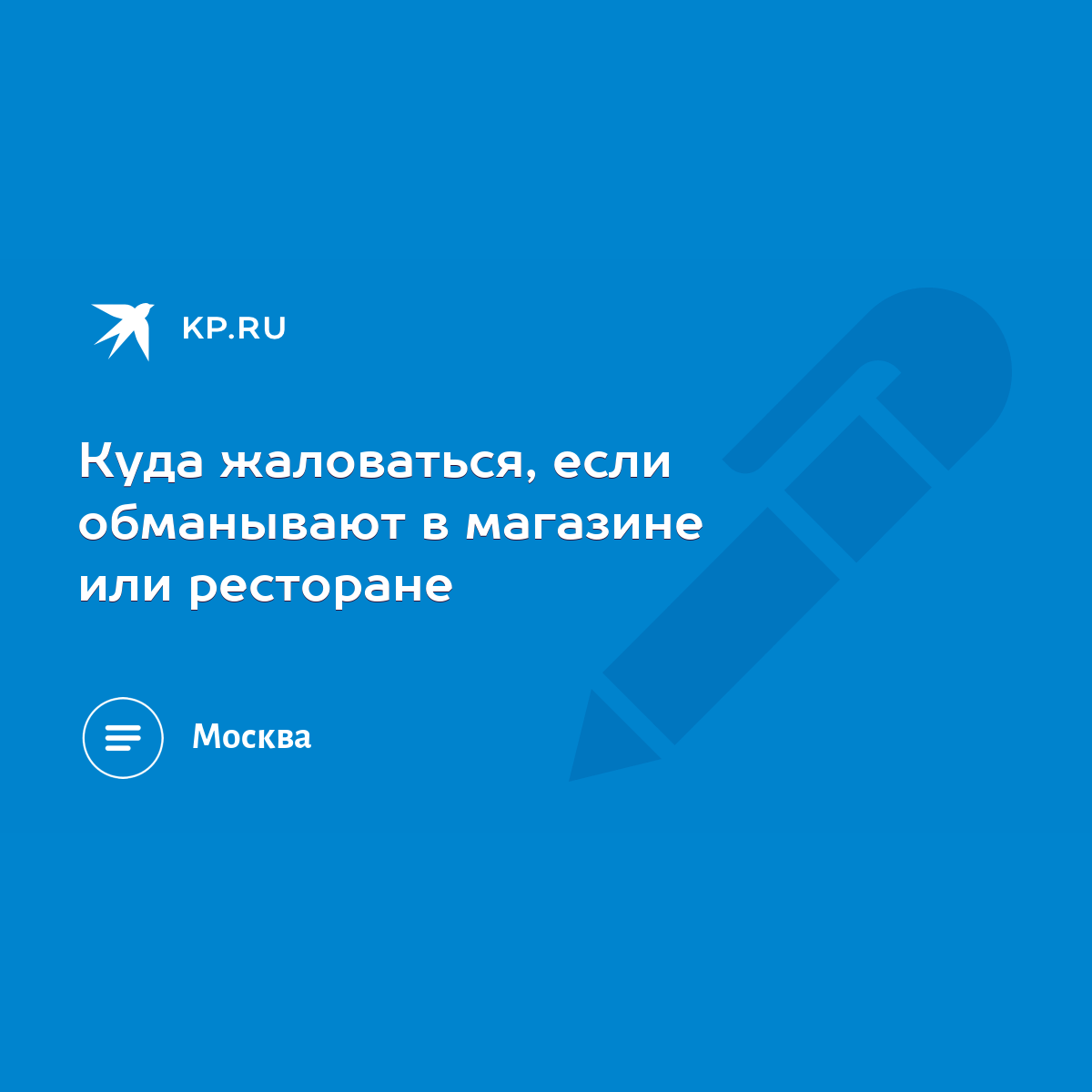 KP.RU

Куда жаловаться, если обманывают в магазине или ресторане

Москва